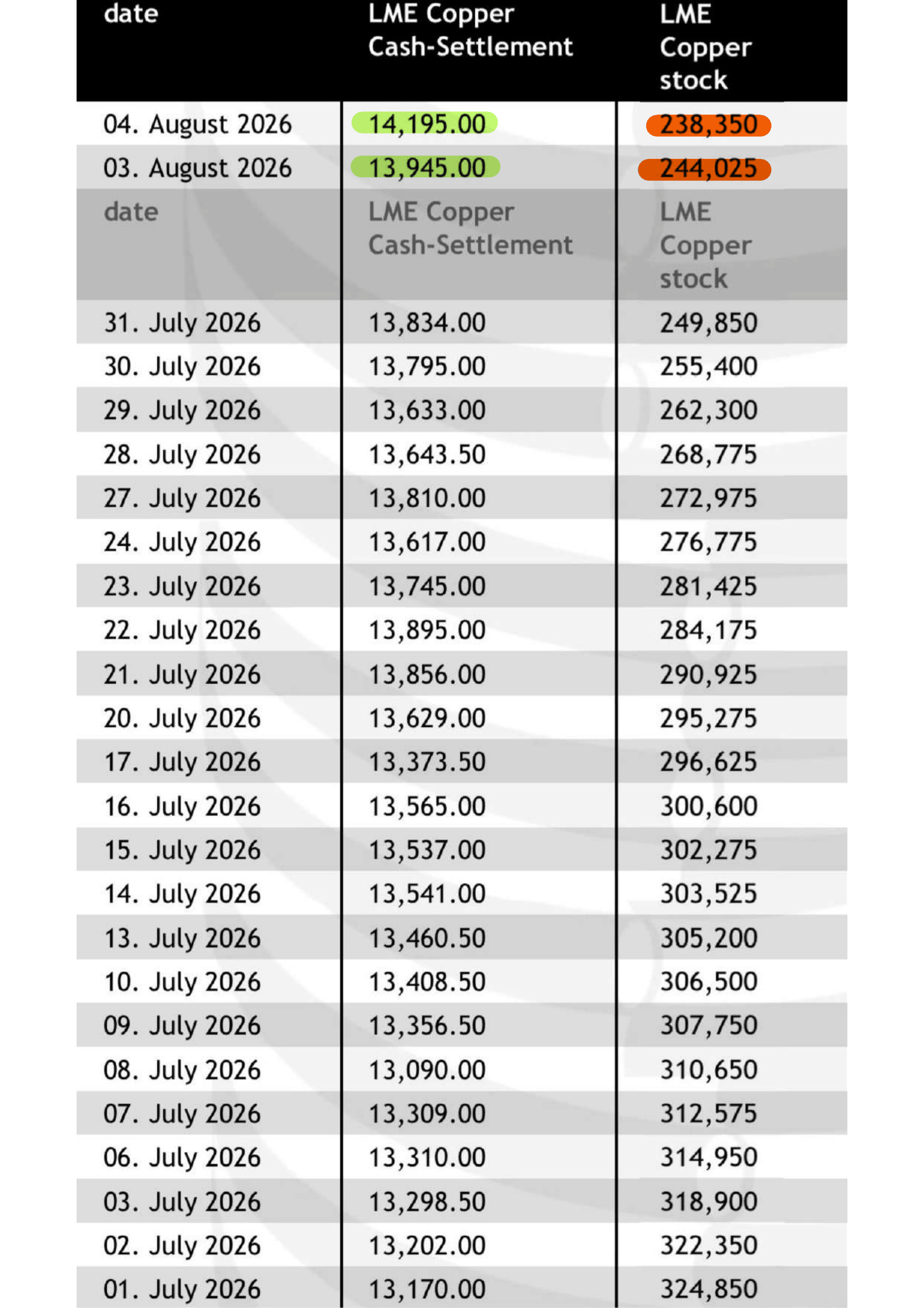 | date | LME Copper Cash-Settlement | LME Copper stock |
|---|---|---|
| 04. August 2026 | 14,195.00 | 238,350 |
| 03. August 2026 | 13,945.00 | 244,025 |
| date | LME Copper Cash-Settlement | LME Copper stock |
| 31. July 2026 | 13,834.00 | 249,850 |
| 30. July 2026 | 13,795.00 | 255,400 |
| 29. July 2026 | 13,633.00 | 262,300 |
| 28. July 2026 | 13,643.50 | 268,775 |
| 27. July 2026 | 13,810.00 | 272,975 |
| 24. July 2026 | 13,617.00 | 276,775 |
| 23. July 2026 | 13,745.00 | 281,425 |
| 22. July 2026 | 13,895.00 | 284,175 |
| 21. July 2026 | 13,856.00 | 290,925 |
| 20. July 2026 | 13,629.00 | 295,275 |
| 17. July 2026 | 13,373.50 | 296,625 |
| 16. July 2026 | 13,565.00 | 300,600 |
| 15. July 2026 | 13,537.00 | 302,275 |
| 14. July 2026 | 13,541.00 | 303,525 |
| 13. July 2026 | 13,460.50 | 305,200 |
| 10. July 2026 | 13,408.50 | 306,500 |
| 09. July 2026 | 13,356.50 | 307,750 |
| 08. July 2026 | 13,090.00 | 310,650 |
| 07. July 2026 | 13,309.00 | 312,575 |
| 06. July 2026 | 13,310.00 | 314,950 |
| 03. July 2026 | 13,298.50 | 318,900 |
| 02. July 2026 | 13,202.00 | 322,350 |
| 01. July 2026 | 13,170.00 | 324,850 |